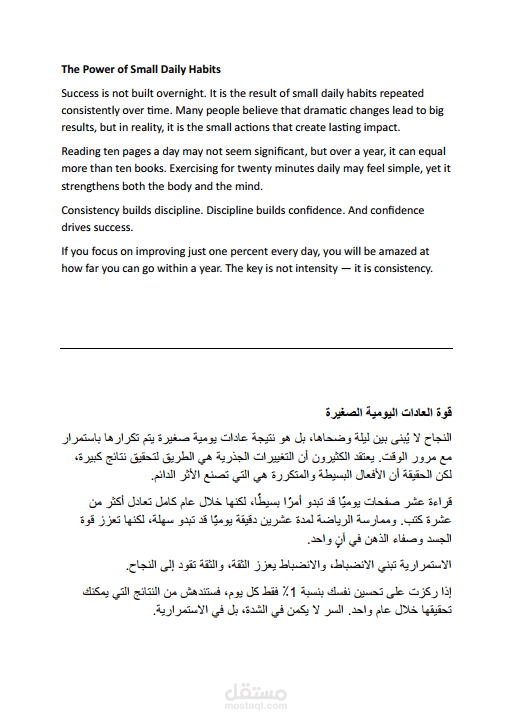 The Power of Small Daily Habits

Success is not built overnight. It is the result of small daily habits repeated consistently over time. Many people believe that dramatic changes lead to big results, but in reality, it is the small actions that create lasting impact.

Reading ten pages a day may not seem significant, but over a year, it can equal more than ten books. Exercising for twenty minutes daily may feel simple, yet it strengthens both the body and the mind.

Consistency builds discipline. Discipline builds confidence. And confidence drives success.

If you focus on improving just one percent every day, you will be amazed at how far you can go within a year. The key is not intensity — it is consistency.

قوة العادات اليومية الصغيرة

النجاح لا يُبنى بين ليلة وضحاها، بل هو نتيجة عادات يومية صغيرة يتم تكرارها باستمرار مع مرور الوقت. يعتقد الكثيرون أن التغييرات الجذرية هي الطريق لتحقيق نتائج كبيرة، لكن الحقيقة أن الأفعال البسيطة والمتكررة هي التي تصنع الأثر الدائم.

قراءة عشر صفحات يوميًا قد تبدو أمرًا بسيطًا، لكنها خلال عام كامل تعادل أكثر من عشرة كتب. وممارسة الرياضة لمدة عشرين دقيقة يوميًا قد تبدو سهلة، لكنها تعزز قوة الجسد وصفاء الذهن في آنٍ واحد.

الاستمرارية تبني الانضباط، والانضباط يعزز الثقة، والثقة تقود إلى النجاح.

إذا ركزت على تحسين نفسك بنسبة 1٪ فقط كل يوم، فستندهش من النتائج التي يمكنك تحقيقها خلال عام واحد. السر لا يكمن في الشدة، بل في الاستمرارية.

مستقل
mostaql.com